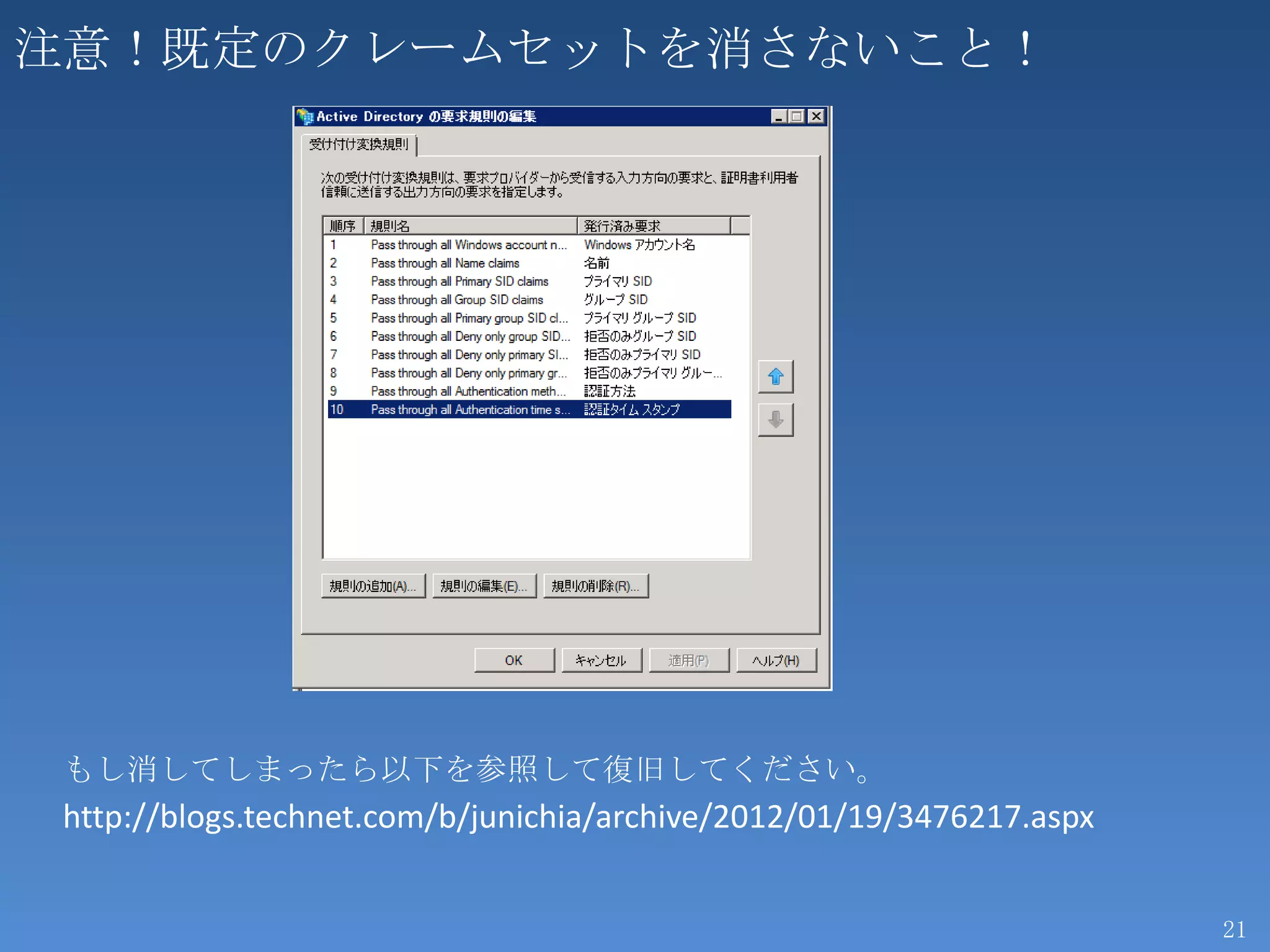 注意！既定のクレームセットを消さないこと！

Active Directory の要求規則の編集

受け付け変換規則

次の受け付け変換規則は、要求プロバイダーから受信する入力方向の要求と、証明書利用者信頼に送信する出力方向の要求を指定します。

| 順序 | 規則名 | 発行済み要求 |
|---|---|---|
| 1 | Pass through all Windows account n... | Windows アカウント名 |
| 2 | Pass through all Name claims | 名前 |
| 3 | Pass through all Primary SID claims | プライマリ SID |
| 4 | Pass through all Group SID claims | グループ SID |
| 5 | Pass through all Primary group SID cl... | プライマリ グループ SID |
| 6 | Pass through all Deny only group SID... | 拒否のみグループ SID |
| 7 | Pass through all Deny only primary SI... | 拒否のみプライマリ SID |
| 8 | Pass through all Deny only primary gr... | 拒否のみプライマリ グルー... |
| 9 | Pass through all Authentication meth... | 認証方法 |
| 10 | Pass through all Authentication time s... | 認証タイム スタンプ |

規則の追加(A)... 規則の編集(E)... 規則の削除(R)...

OK キャンセル 適用(P) ヘルプ(H)

もし消してしまったら以下を参照して復旧してください。
http://blogs.technet.com/b/junichia/archive/2012/01/19/3476217.aspx

21